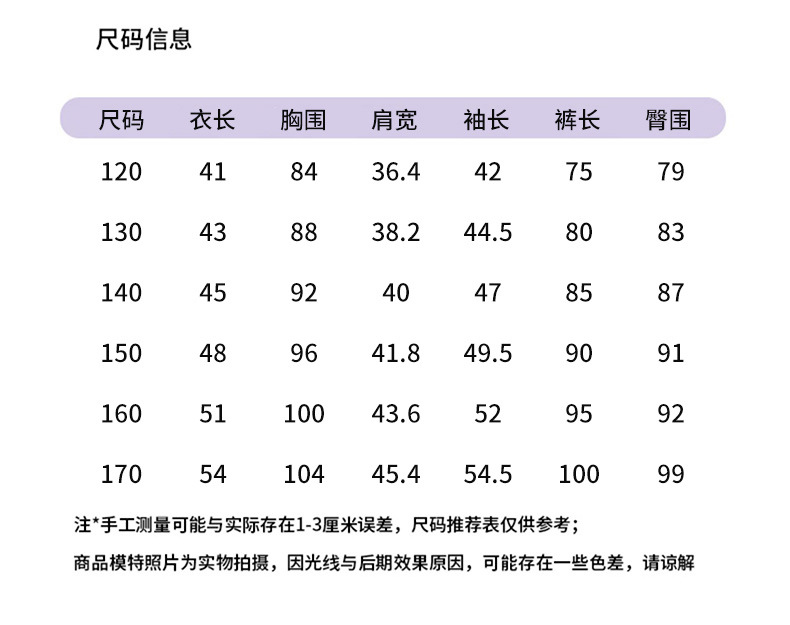 尺码信息

| 尺码 | 衣长 | 胸围 | 肩宽 | 袖长 | 裤长 | 臀围 |
|---|---|---|---|---|---|---|
| 120 | 41 | 84 | 36.4 | 42 | 75 | 79 |
| 130 | 43 | 88 | 38.2 | 44.5 | 80 | 83 |
| 140 | 45 | 92 | 40 | 47 | 85 | 87 |
| 150 | 48 | 96 | 41.8 | 49.5 | 90 | 91 |
| 160 | 51 | 100 | 43.6 | 52 | 95 | 92 |
| 170 | 54 | 104 | 45.4 | 54.5 | 100 | 99 |

注*手工测量可能与实际存在1-3厘米误差，尺码推荐表仅供参考；

商品模特照片为实物拍摄，因光线与后期效果原因，可能存在一些色差，请谅解